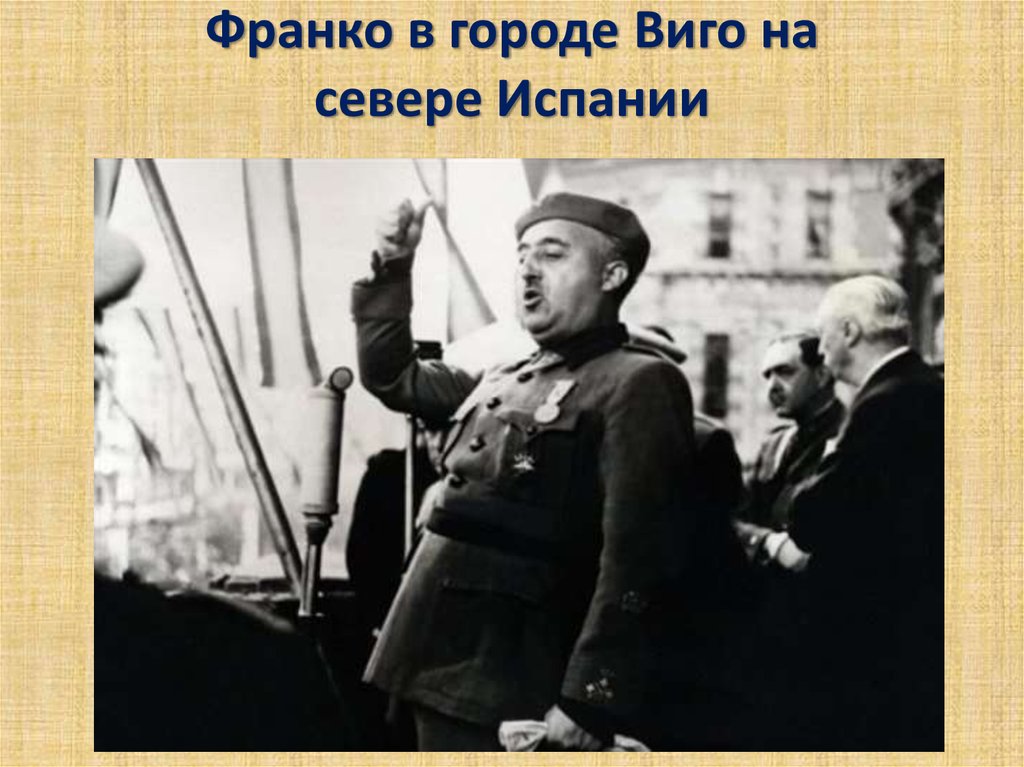 Франко в городе Виго на севере Испании